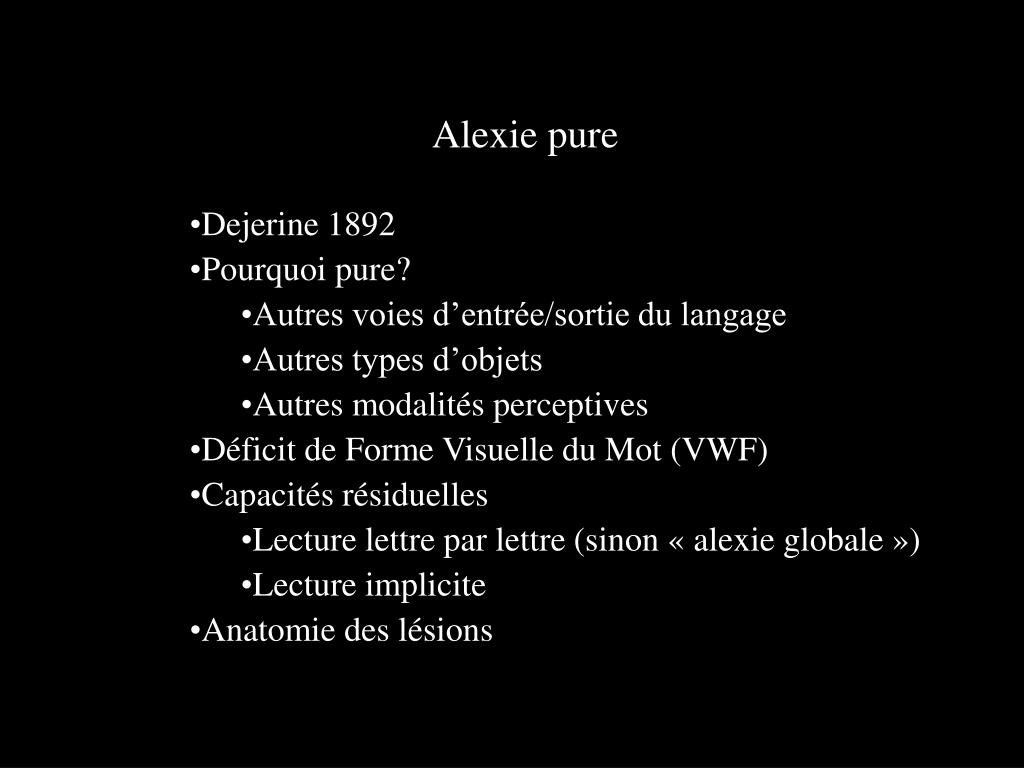 Alexie pure

•Dejerine 1892
•Pourquoi pure?
•Autres voies d’entrée/sortie du langage
•Autres types d’objets
•Autres modalités perceptives
•Déficit de Forme Visuelle du Mot (VWF)
•Capacités résiduelles
•Lecture lettre par lettre (sinon « alexie globale »)
•Lecture implicite
•Anatomie des lésions